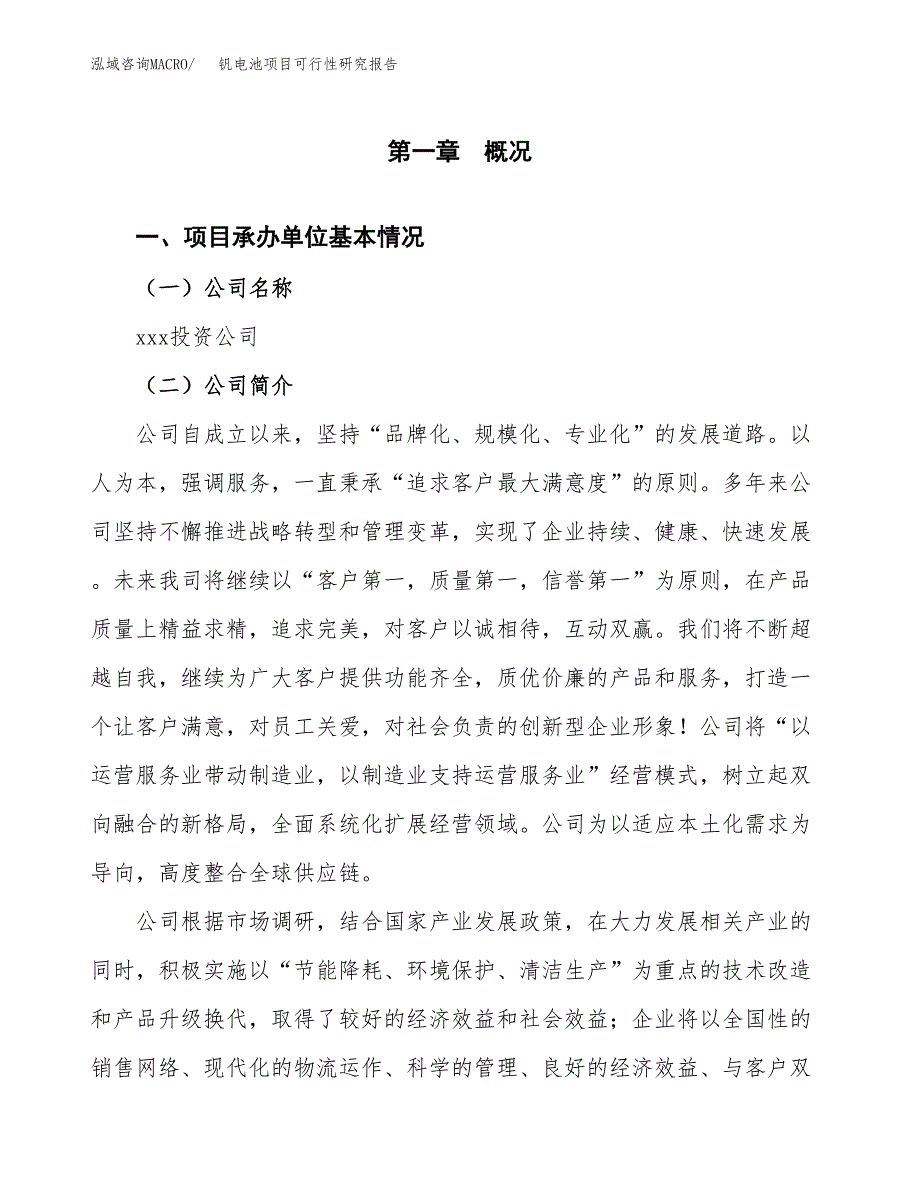 泓域咨询MACRO/　钒电池项目可行性研究报告

第一章　概况

一、项目承办单位基本情况

（一）公司名称

xxx投资公司

（二）公司简介

公司自成立以来，坚持“品牌化、规模化、专业化”的发展道路。以人为本，强调服务，一直秉承“追求客户最大满意度”的原则。多年来公司坚持不懈推进战略转型和管理变革，实现了企业持续、健康、快速发展。未来我司将继续以“客户第一，质量第一，信誉第一”为原则，在产品质量上精益求精，追求完美，对客户以诚相待，互动双赢。我们将不断超越自我，继续为广大客户提供功能齐全，质优价廉的产品和服务，打造一个让客户满意，对员工关爱，对社会负责的创新型企业形象！公司将“以运营服务业带动制造业，以制造业支持运营服务业”经营模式，树立起双向融合的新格局，全面系统化扩展经营领域。公司为以适应本土化需求为导向，高度整合全球供应链。

公司根据市场调研，结合国家产业发展政策，在大力发展相关产业的同时，积极实施以“节能降耗、环境保护、清洁生产”为重点的技术改造和产品升级换代，取得了较好的经济效益和社会效益；企业将以全国性的销售网络、现代化的物流运作、科学的管理、良好的经济效益、与客户双